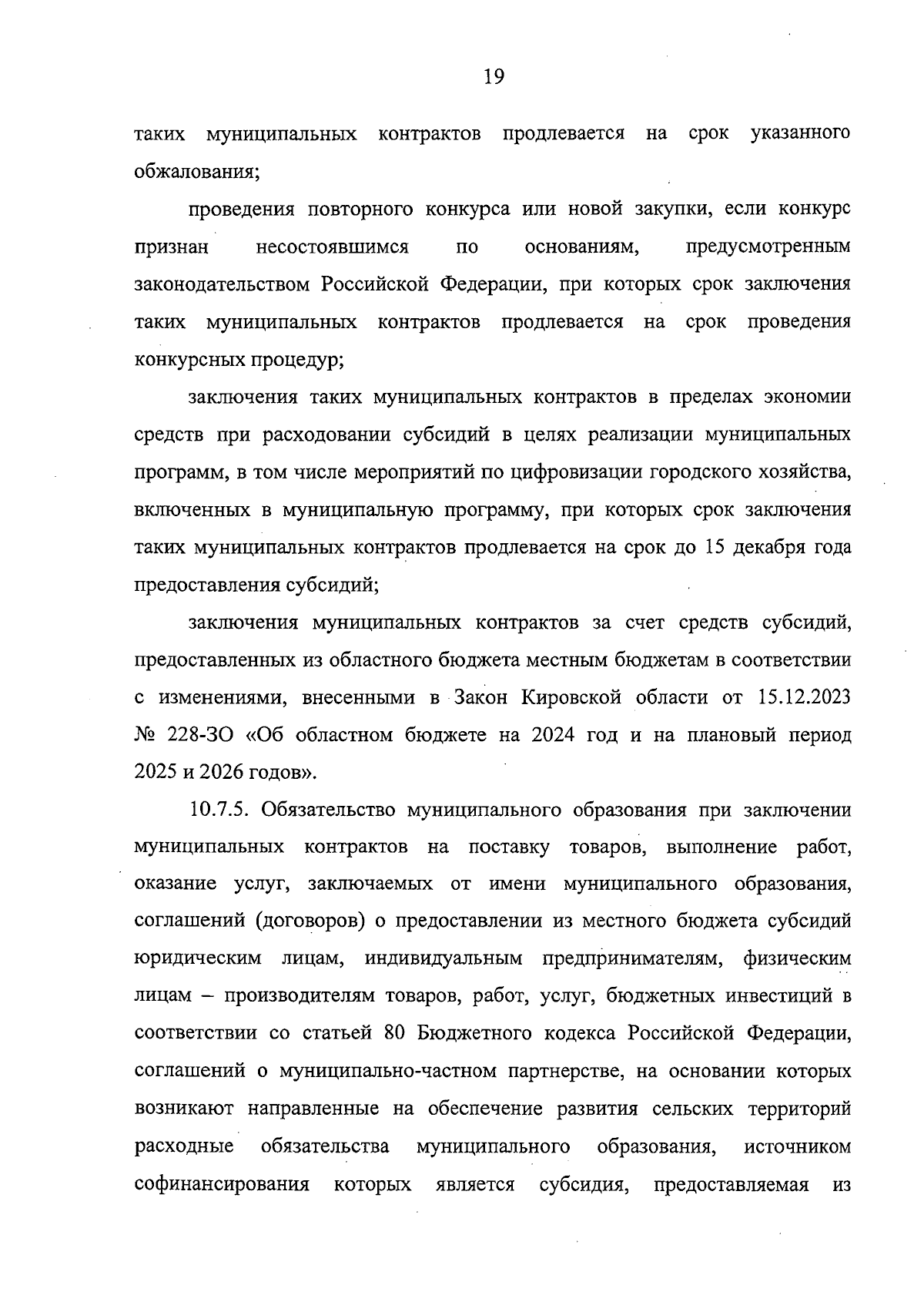 19

таких муниципальных контрактов продлевается на срок указанного обжалования;

проведения повторного конкурса или новой закупки, если конкурс признан несостоявшимся по основаниям, предусмотренным законодательством Российской Федерации, при которых срок заключения таких муниципальных контрактов продлевается на срок проведения конкурсных процедур;

заключения таких муниципальных контрактов в пределах экономии средств при расходовании субсидий в целях реализации муниципальных программ, в том числе мероприятий по цифровизации городского хозяйства, включенных в муниципальную программу, при которых срок заключения таких муниципальных контрактов продлевается на срок до 15 декабря года предоставления субсидий;

заключения муниципальных контрактов за счет средств субсидий, предоставленных из областного бюджета местным бюджетам в соответствии с изменениями, внесенными в Закон Кировской области от 15.12.2023 № 228-ЗО «Об областном бюджете на 2024 год и на плановый период 2025 и 2026 годов».

10.7.5. Обязательство муниципального образования при заключении муниципальных контрактов на поставку товаров, выполнение работ, оказание услуг, заключаемых от имени муниципального образования, соглашений (договоров) о предоставлении из местного бюджета субсидий юридическим лицам, индивидуальным предпринимателям, физическим лицам – производителям товаров, работ, услуг, бюджетных инвестиций в соответствии со статьей 80 Бюджетного кодекса Российской Федерации, соглашений о муниципально-частном партнерстве, на основании которых возникают направленные на обеспечение развития сельских территорий расходные обязательства муниципального образования, источником софинансирования которых является субсидия, предоставляемая из